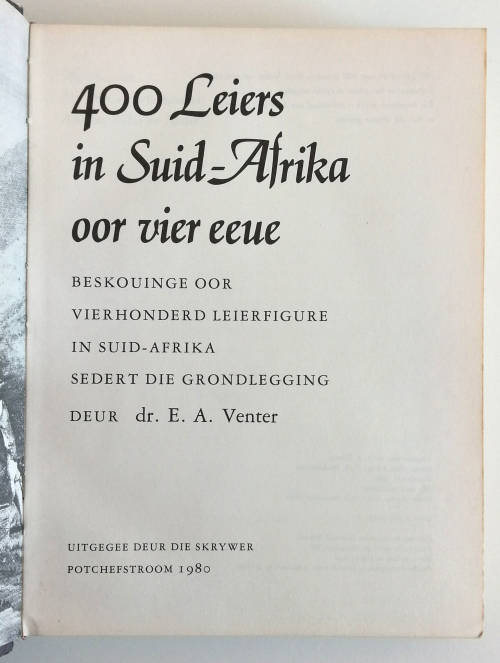 400 Leiers
in Suid-Afrika
oor vier eeue

BESKOUINGE OOR
VIERHONDERD LEIERFIGURE
IN SUID-AFRIKA
SEDERT DIE GRONDLEGGING
DEUR dr. E. A. Venter

UITGEGEE DEUR DIE SKRYWER
POTCHEFSTROOM 1980